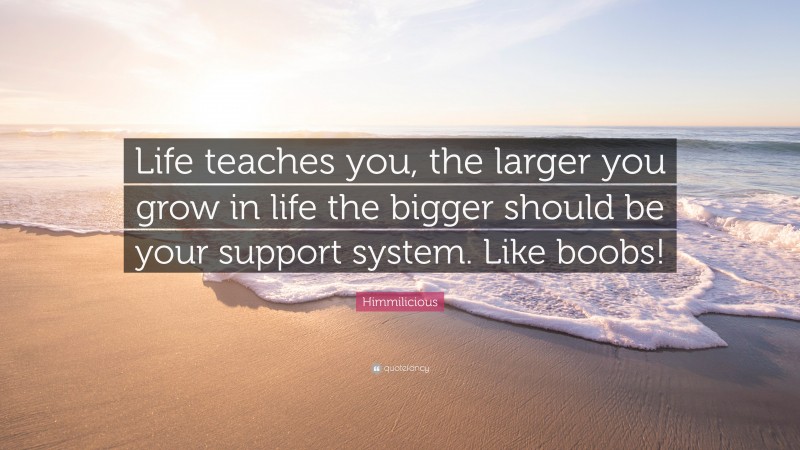 Life teaches you, the larger you grow in life the bigger should be your support system. Like boobs!

Himmilicious

quotefancy